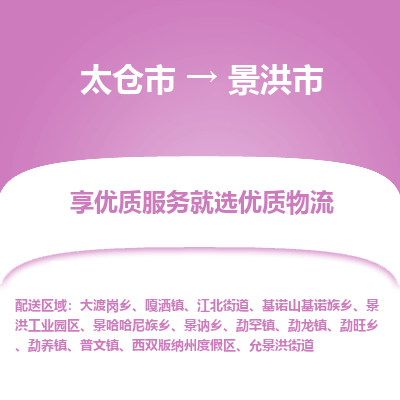 太仓市 → 景洪市

享优质服务就选优质物流

配送区域：大渡岗乡、嘎洒镇、江北街道、基诺山基诺族乡、景洪工业园区、景哈哈尼族乡、景讷乡、勐罕镇、勐龙镇、勐旺乡、勐养镇、普文镇、西双版纳州度假区、允景洪街道